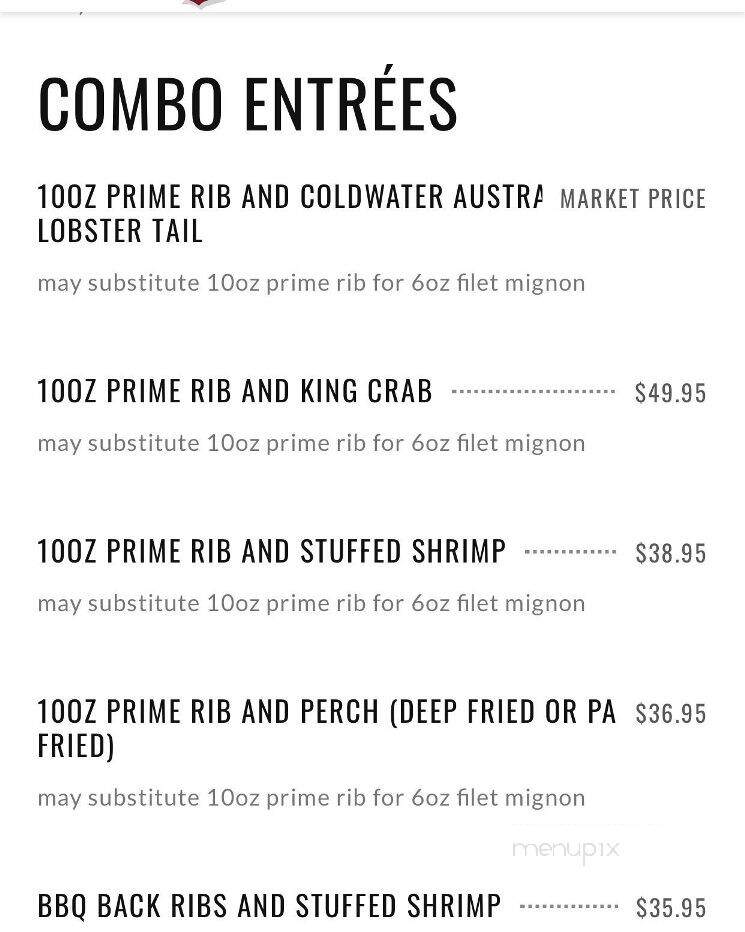 COMBO ENTRÉES

10OZ PRIME RIB AND COLDWATER AUSTRA LOBSTER TAIL MARKET PRICE

may substitute 10oz prime rib for 6oz filet mignon

10OZ PRIME RIB AND KING CRAB $49.95

may substitute 10oz prime rib for 6oz filet mignon

10OZ PRIME RIB AND STUFFED SHRIMP $38.95

may substitute 10oz prime rib for 6oz filet mignon

10OZ PRIME RIB AND PERCH (DEEP FRIED OR PA FRIED) $36.95

may substitute 10oz prime rib for 6oz filet mignon

menupix

BBQ BACK RIBS AND STUFFED SHRIMP $35.95